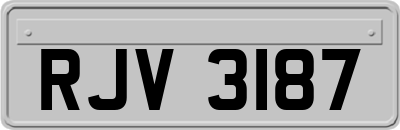 RJV 3187